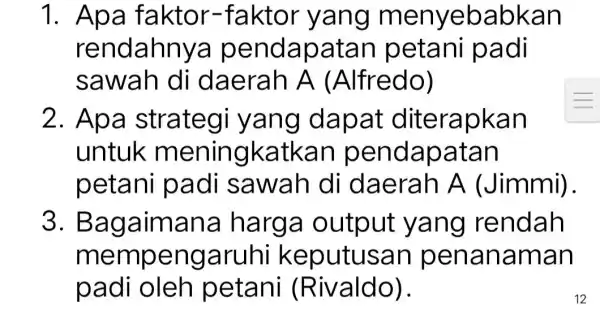 1. Apa faktor-faktor yang menyebabkan rendahnya pendapatan petani padi sawah di daerah A (Alfredo)

2. Apa strategi yang dapat diterapkan untuk meningkatkan pendapatan petani padi sawah di daerah A (Jimmi).

3. Bagaimana harga output yang rendah mempengaruhi keputusan penanaman padi oleh petani (Rivaldo).

12